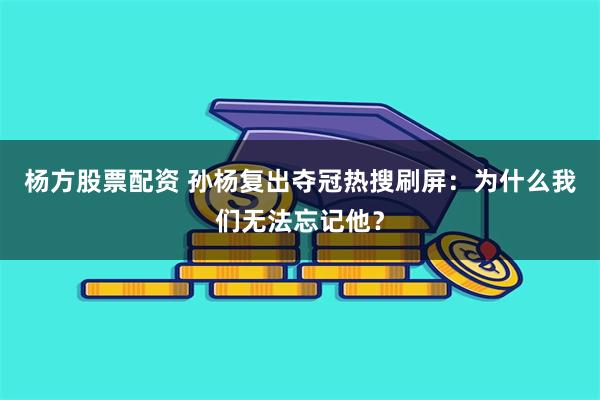 杨方股票配资 孙杨复出夺冠热搜刷屏：为什么我们无法忘记他？